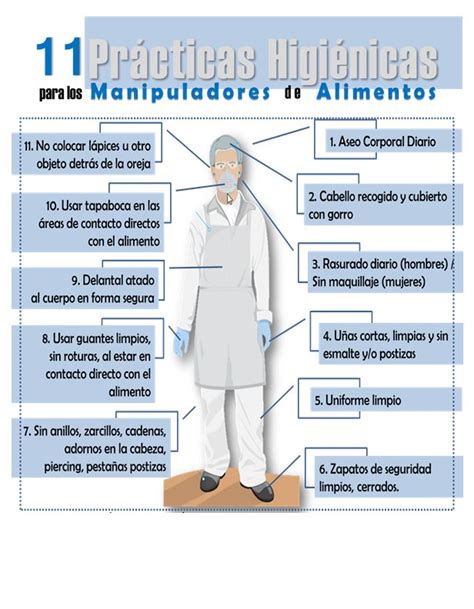 11 Prácticas Higiénicas
para los Manipuladores de Alimentos

11. No colocar lápices u otro objeto detrás de la oreja

10. Usar tapaboca en las áreas de contacto directos con el alimento

9. Delantal atado al cuerpo en forma segura

8. Usar guantes limpios, sin roturas, al estar en contacto directo con el alimento

7. Sin anillos, zarcillos, cadenas, adornos en la cabeza, piercing, pestañas postizas

1. Aseo Corporal Diario

2. Cabello recogido y cubierto con gorro

3. Rasurado diario (hombres) / Sin maquillaje (mujeres)

4. Uñas cortas, limpias y sin esmalte y/o postizas

5. Uniforme limpio

6. Zapatos de seguridad limpios, cerrados.